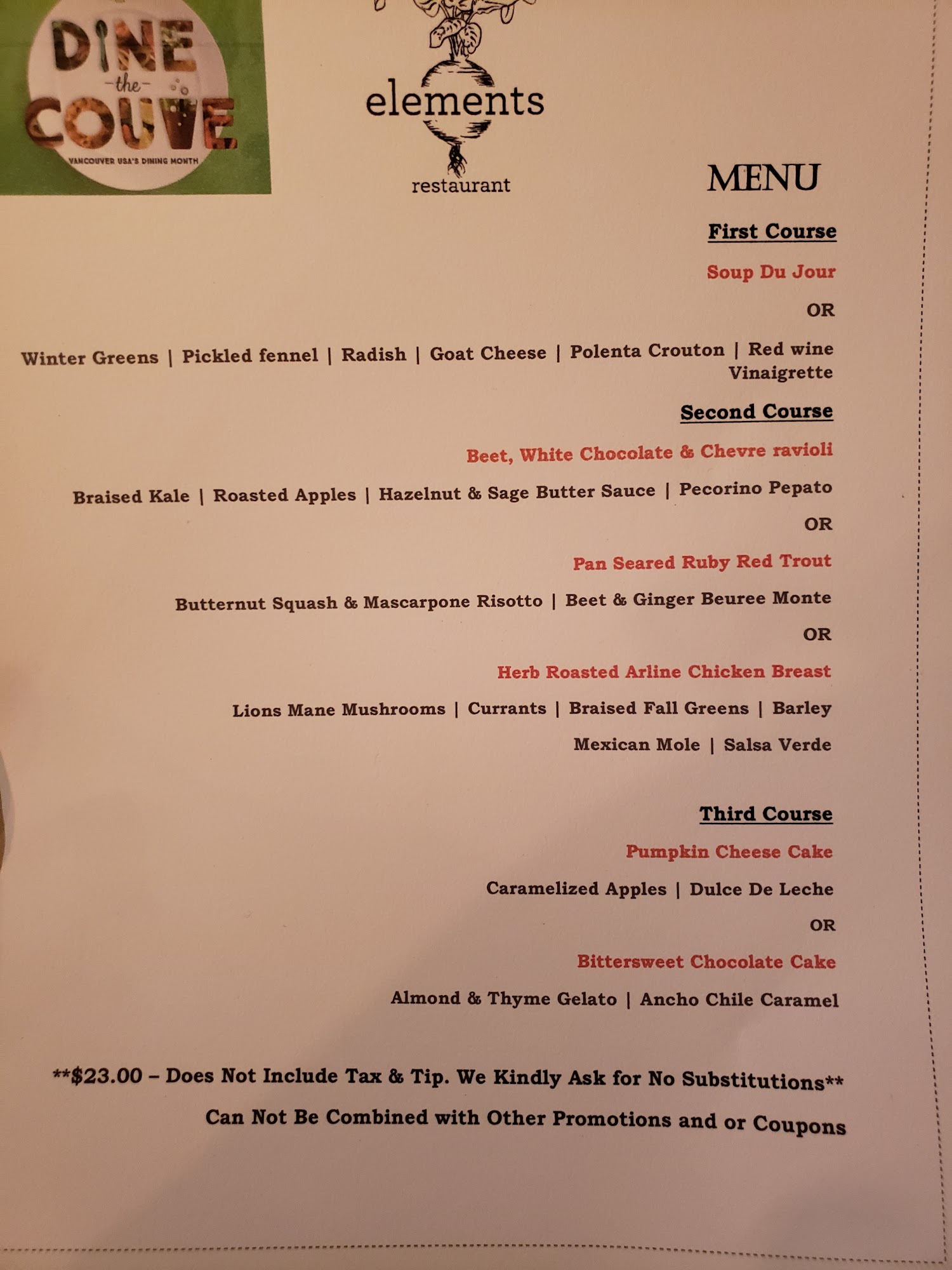 DINE
-the-
COUVE
VANCOUVER USA'S DINING MONTH

elements
restaurant

MENU

First Course

Soup Du Jour

OR

Winter Greens | Pickled fennel | Radish | Goat Cheese | Polenta Crouton | Red wine Vinaigrette

Second Course

Beet, White Chocolate & Chevre ravioli

Braised Kale | Roasted Apples | Hazelnut & Sage Butter Sauce | Pecorino Pepato

OR

Pan Seared Ruby Red Trout

Butternut Squash & Mascarpone Risotto | Beet & Ginger Beuree Monte

OR

Herb Roasted Arline Chicken Breast

Lions Mane Mushrooms | Currants | Braised Fall Greens | Barley

Mexican Mole | Salsa Verde

Third Course

Pumpkin Cheese Cake

Caramelized Apples | Dulce De Leche

OR

Bittersweet Chocolate Cake

Almond & Thyme Gelato | Ancho Chile Caramel

**$23.00 – Does Not Include Tax & Tip. We Kindly Ask for No Substitutions**

Can Not Be Combined with Other Promotions and or Coupons